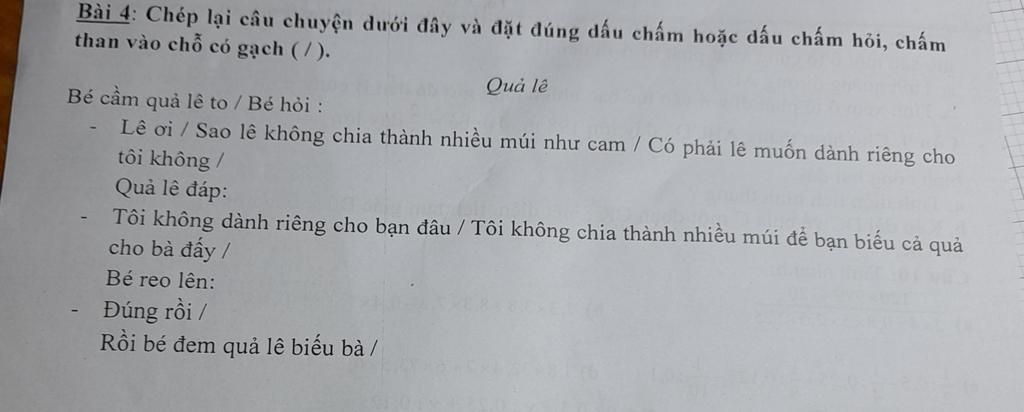 Bài 4: Chép lại câu chuyện dưới đây và đặt đúng dấu chấm hoặc dấu chấm hỏi, chấm than vào chỗ có gạch ( / ).

Quả lê

Bé cầm quả lê to / Bé hỏi :

- Lê ơi / Sao lê không chia thành nhiều múi như cam / Có phải lê muốn dành riêng cho tôi không /

Quả lê đáp:

- Tôi không dành riêng cho bạn đâu / Tôi không chia thành nhiều múi để bạn biếu cả quả cho bà đấy /

Bé reo lên:

- Đúng rồi /

Rồi bé đem quả lê biếu bà /